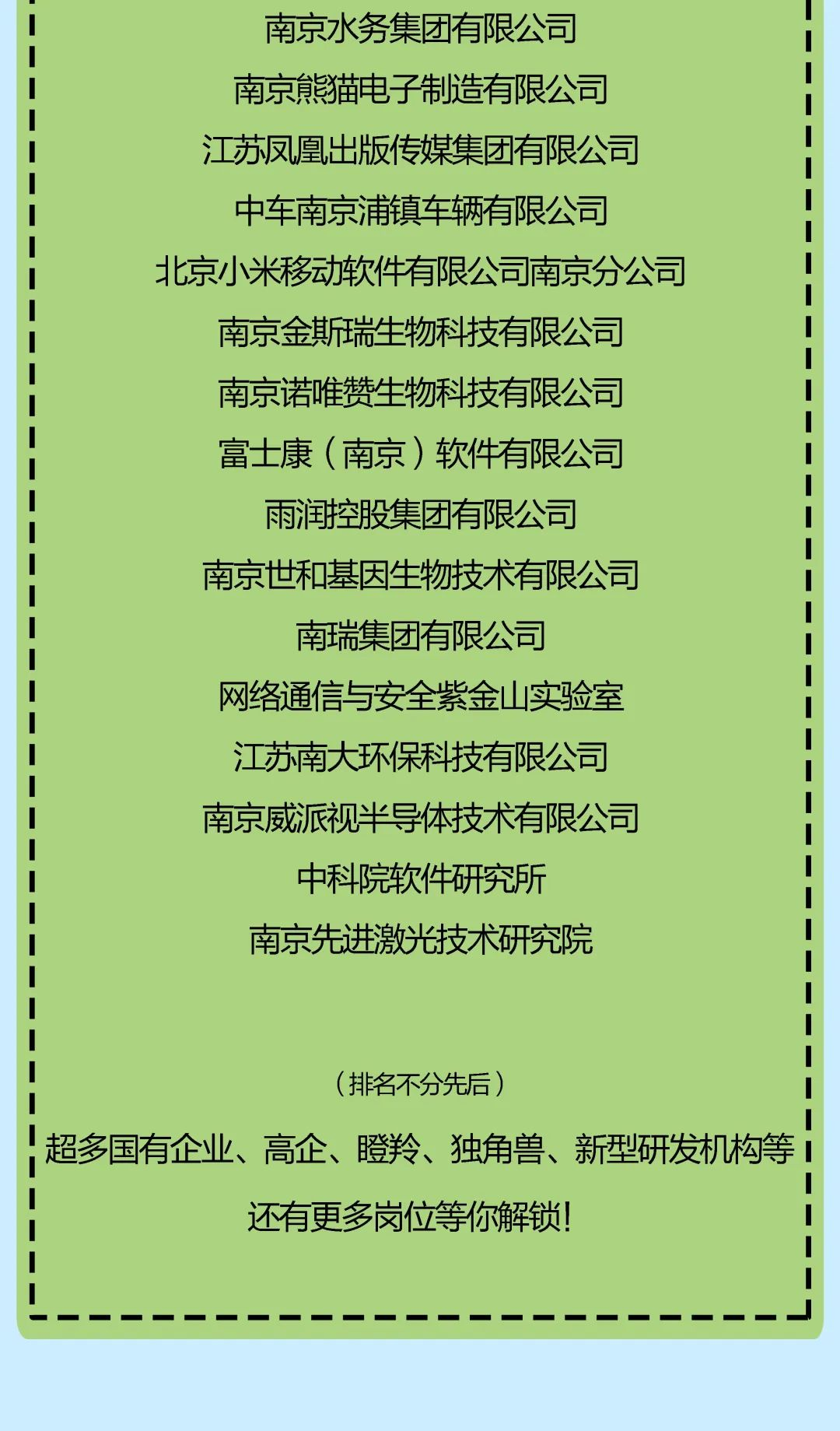 南京水务集团有限公司
南京熊猫电子制造有限公司
江苏凤凰出版传媒集团有限公司
中车南京浦镇车辆有限公司
北京小米移动软件有限公司南京分公司
南京金斯瑞生物科技有限公司
南京诺唯赞生物科技有限公司
富士康（南京）软件有限公司
雨润控股集团有限公司
南京世和基因生物技术有限公司
南瑞集团有限公司
网络通信与安全紫金山实验室
江苏南大环保科技有限公司
南京威派视半导体技术有限公司
中科院软件研究所
南京先进激光技术研究院

（排名不分先后）

超多国有企业、高企、瞪羚、独角兽、新型研发机构等

还有更多岗位等你解锁!